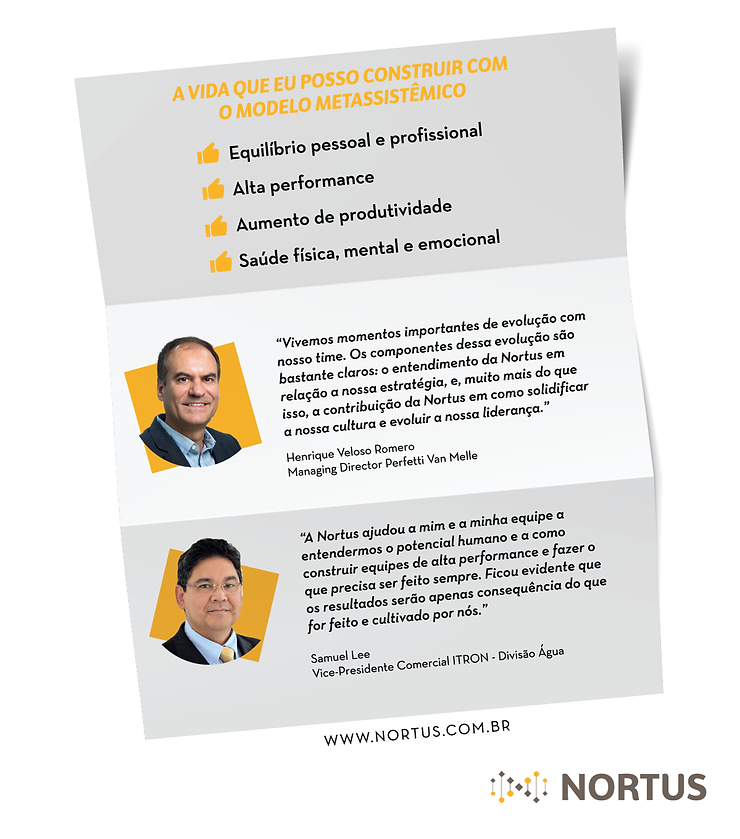 A VIDA QUE EU POSSO CONSTRUIR COM O MODELO METASSISTÊMICO

Equilíbrio pessoal e profissional

Alta performance

Aumento de produtividade

Saúde física, mental e emocional

"Vivemos momentos importantes de evolução com nosso time. Os componentes dessa evolução são bastante claros: o entendimento da Nortus em relação a nossa estratégia, e, muito mais do que isso, a contribuição da Nortus em como solidificar a nossa cultura e evoluir a nossa liderança."

Henrique Veloso Romero
Managing Director Perfetti Van Melle

"A Nortus ajudou a mim e a minha equipe a entendermos o potencial humano e a como construir equipes de alta performance e fazer o que precisa ser feito sempre. Ficou evidente que os resultados serão apenas consequência do que for feito e cultivado por nós."

Samuel Lee
Vice-Presidente Comercial ITRON - Divisão Água

WWW.NORTUS.COM.BR

NORTUS